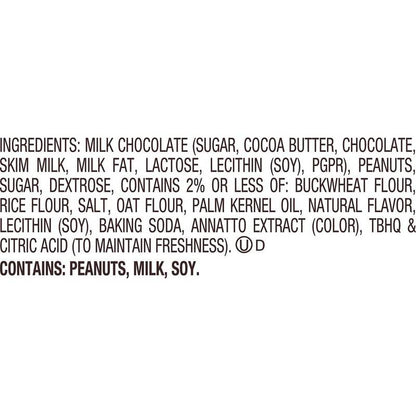 INGREDIENTS: MILK CHOCOLATE (SUGAR, COCOA BUTTER, CHOCOLATE, SKIM MILK, MILK FAT, LACTOSE, LECITHIN (SOY), PGPR), PEANUTS, SUGAR, DEXTROSE, CONTAINS 2% OR LESS OF: BUCKWHEAT FLOUR, RICE FLOUR, SALT, OAT FLOUR, PALM KERNEL OIL, NATURAL FLAVOR, LECITHIN (SOY), BAKING SODA, ANNATTO EXTRACT (COLOR), TBHQ & CITRIC ACID (TO MAINTAIN FRESHNESS). Ⓤ D

CONTAINS: PEANUTS, MILK, SOY.